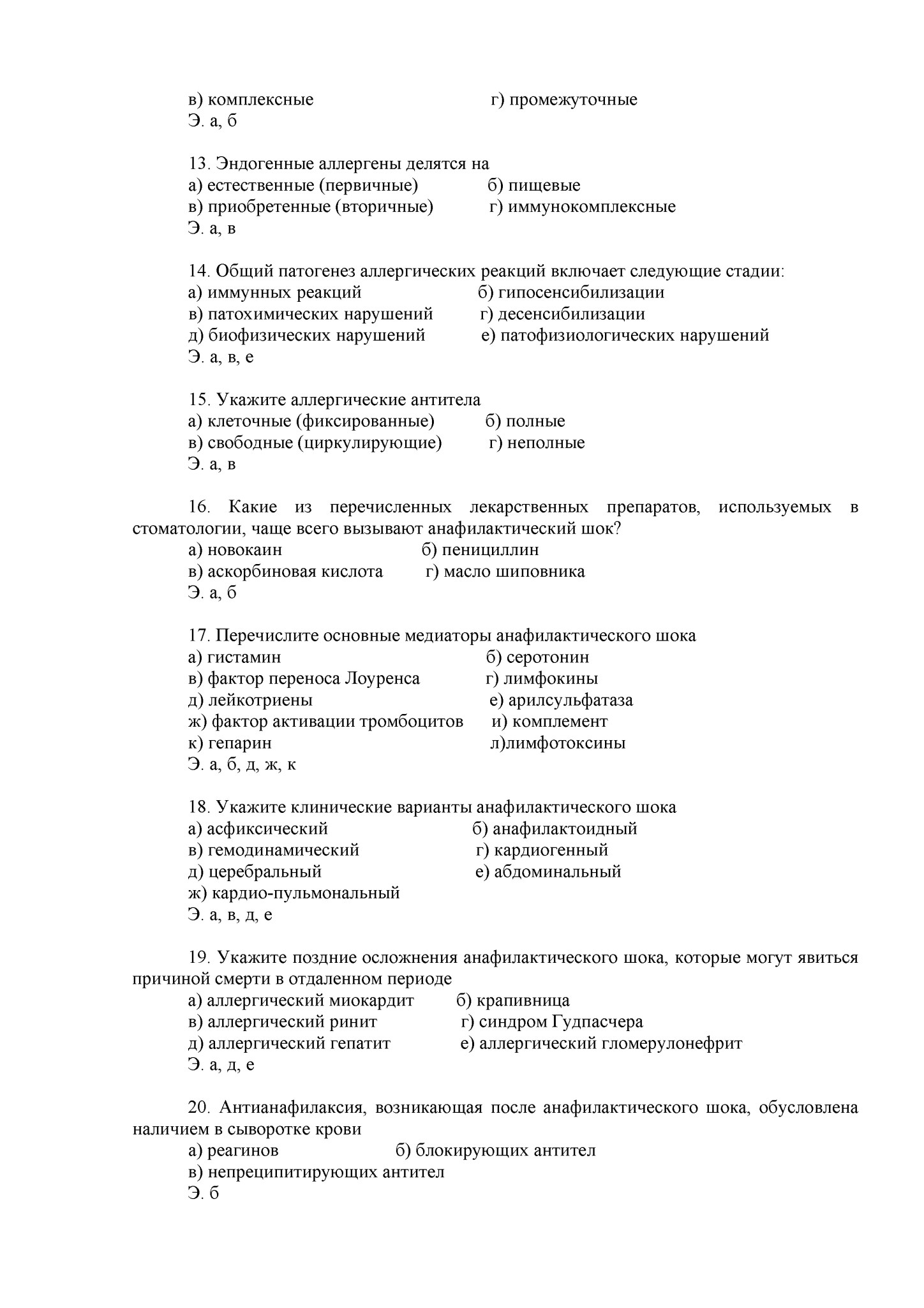 в) комплексные г) промежуточные
Э. а, б

13. Эндогенные аллергены делятся на
а) естественные (первичные) б) пищевые
в) приобретенные (вторичные) г) иммунокомплексные
Э. а, в

14. Общий патогенез аллергических реакций включает следующие стадии:
а) иммунных реакций б) гипосенсибилизации
в) патохимических нарушений г) десенсибилизации
д) биофизических нарушений е) патофизиологических нарушений
Э. а, в, е

15. Укажите аллергические антитела
а) клеточные (фиксированные) б) полные
в) свободные (циркулирующие) г) неполные
Э. а, в

16. Какие из перечисленных лекарственных препаратов, используемых в стоматологии, чаще всего вызывают анафилактический шок?
а) новокаин б) пенициллин
в) аскорбиновая кислота г) масло шиповника
Э. а, б

17. Перечислите основные медиаторы анафилактического шока
а) гистамин б) серотонин
в) фактор переноса Лоуренса г) лимфокины
д) лейкотриены е) арилсульфатаза
ж) фактор активации тромбоцитов и) комплемент
к) гепарин л)лимфотоксины
Э. а, б, д, ж, к

18. Укажите клинические варианты анафилактического шока
а) асфиксический б) анафилактоидный
в) гемодинамический г) кардиогенный
д) церебральный е) абдоминальный
ж) кардио-пульмональный
Э. а, в, д, е

19. Укажите поздние осложнения анафилактического шока, которые могут явиться причиной смерти в отдаленном периоде
а) аллергический миокардит б) крапивница
в) аллергический ринит г) синдром Гудпасчера
д) аллергический гепатит е) аллергический гломерулонефрит
Э. а, д, е

20. Антианафилаксия, возникающая после анафилактического шока, обусловлена наличием в сыворотке крови
а) реагинов б) блокирующих антител
в) непреципитирующих антител
Э. б